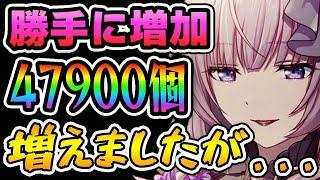 勝手に増加
47900個
増えましたが...